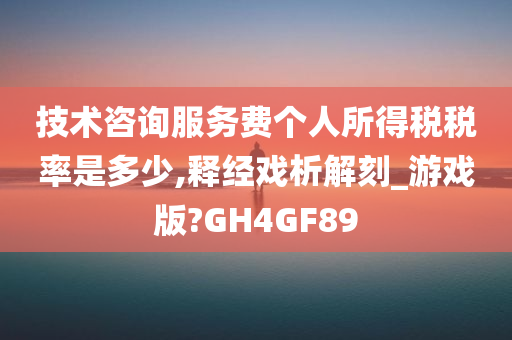 技术咨询服务费个人所得税税率是多少,释经戏析解刻_游戏版?GH4GF89